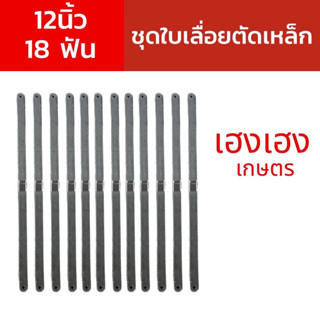 12นิ้ว
18 ฟัน

ชุดใบเลื่อยตัดเหล็ก

เฮงเฮง
เกษตร